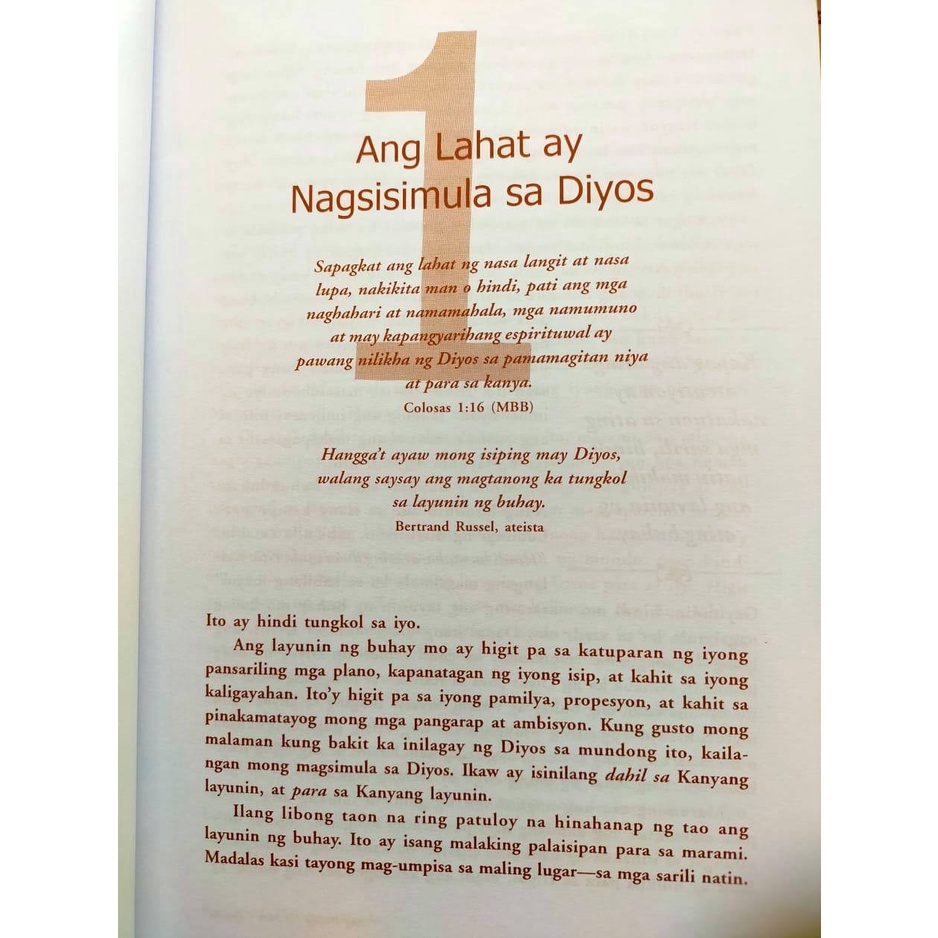 1

Ang Lahat ay Nagsisimula sa Diyos

Sapagkat ang lahat ng nasa langit at nasa lupa, nakikita man o hindi, pati ang mga naghahari at namamahala, mga namumuno at may kapangyarihang espirituwal ay pawang nilikha ng Diyos sa pamamagitan niya at para sa kanya.
Colosas 1:16 (MBB)

Hangga't ayaw mong isiping may Diyos, walang saysay ang magtanong ka tungkol sa layunin ng buhay.
Bertrand Russel, ateista

Ito ay hindi tungkol sa iyo.

Ang layunin ng buhay mo ay higit pa sa katuparan ng iyong pansariling mga plano, kapanatagan ng iyong isip, at kahit sa iyong kaligayahan. Ito'y higit pa sa iyong pamilya, propesyon, at kahit sa pinakamatayog mong mga pangarap at ambisyon. Kung gusto mong malaman kung bakit ka inilagay ng Diyos sa mundong ito, kailangan mong magsimula sa Diyos. Ikaw ay isinilang dahil sa Kanyang layunin, at para sa Kanyang layunin.

Ilang libong taon na ring patuloy na hinahanap ng tao ang layunin ng buhay. Ito ay isang malaking palaisipan para sa marami. Madalas kasi tayong mag-umpisa sa maling lugar—sa mga sarili natin.